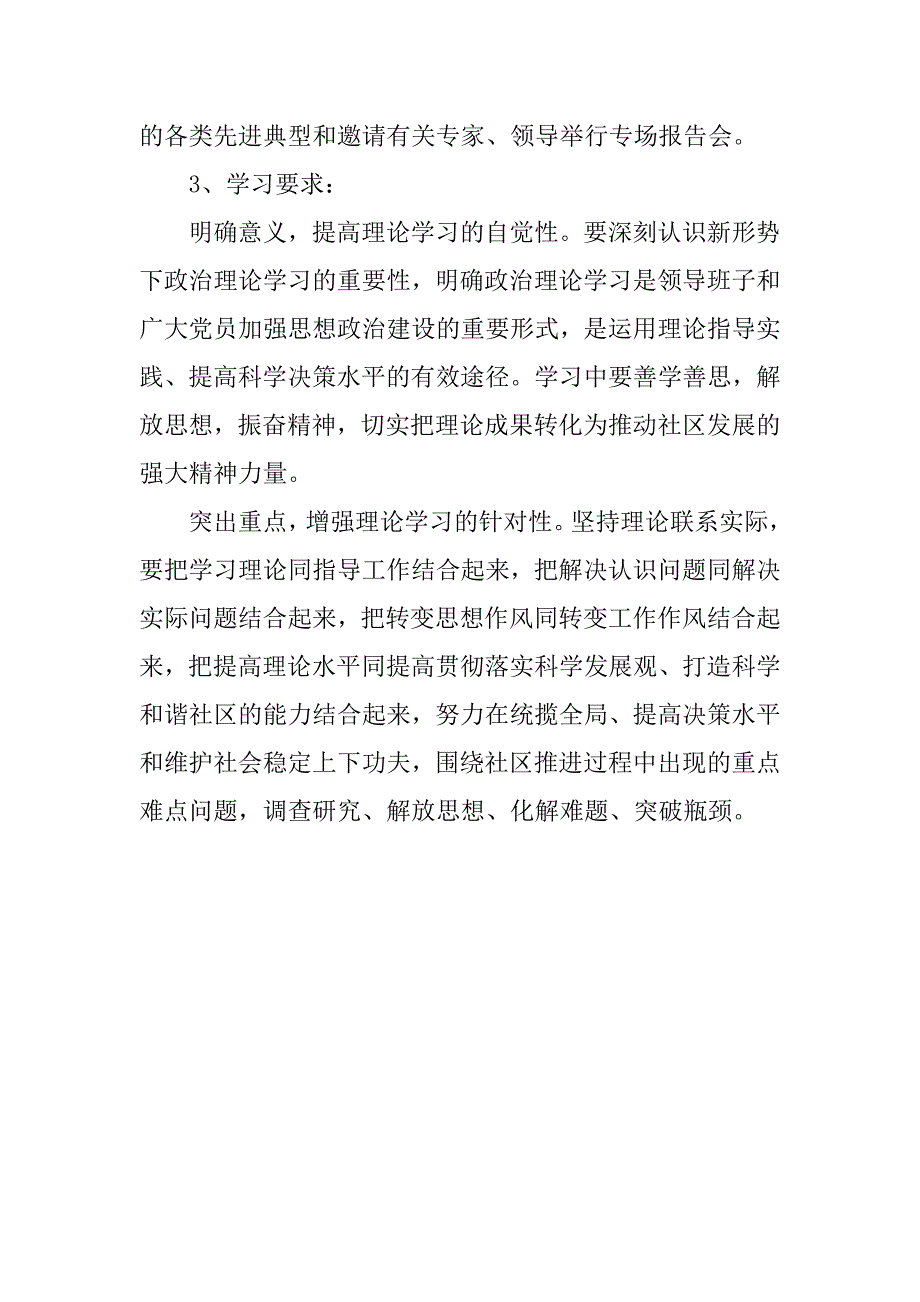 的各类先进典型和邀请有关专家、领导举行专场报告会。

3、学习要求：

明确意义，提高理论学习的自觉性。要深刻认识新形势下政治理论学习的重要性，明确政治理论学习是领导班子和广大党员加强思想政治建设的重要形式，是运用理论指导实践、提高科学决策水平的有效途径。学习中要善学善思，解放思想，振奋精神，切实把理论成果转化为推动社区发展的强大精神力量。

突出重点，增强理论学习的针对性。坚持理论联系实际，要把学习理论同指导工作结合起来，把解决认识问题同解决实际问题结合起来，把转变思想作风同转变工作作风结合起来，把提高理论水平同提高贯彻落实科学发展观、打造科学和谐社区的能力结合起来，努力在统揽全局、提高决策水平和维护社会稳定上下功夫，围绕社区推进过程中出现的重点难点问题，调查研究、解放思想、化解难题、突破瓶颈。